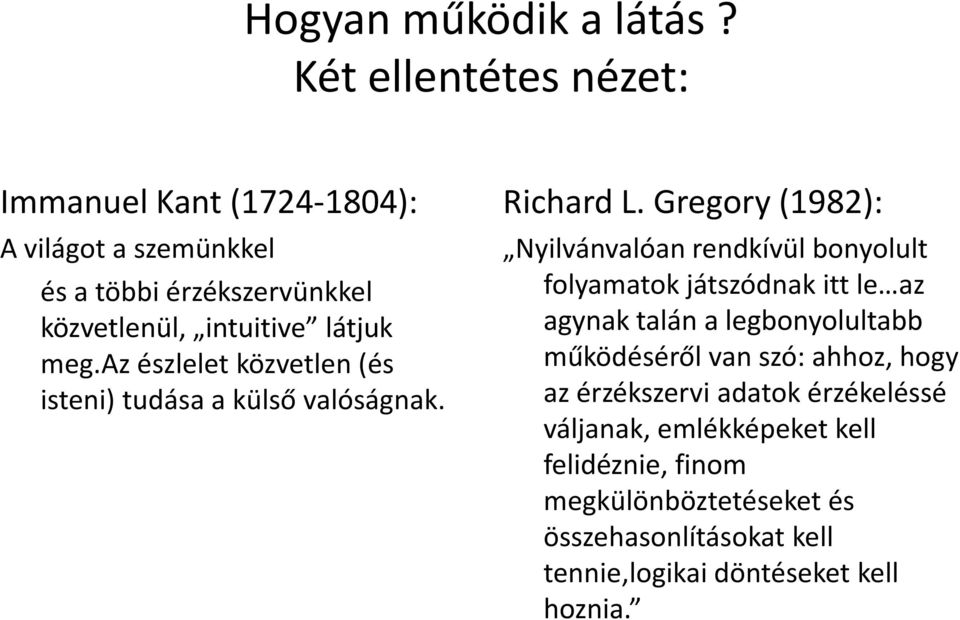 Hogyan működik a látás ?
Két ellentétes nézet:

Immanuel Kant (1724-1804):

A világot a szemünkkel és a többi érzékszervünkkel közvetlenül, „intuitive” látjuk meg.Az észlelet közvetlen (és isteni) tudása a külső valóságnak.

Richard L. Gregory (1982):

„Nyilvánvalóan rendkívül bonyolult folyamatok játszódnak itt le…az agynak talán a legbonyolultabb működéséről van szó: ahhoz, hogy az érzékszervi adatok érzékeléssé váljanak, emlékképeket kell felidéznie, finom megkülönböztetéseket és összehasonlításokat kell tennie,logikai döntéseket kell hoznia.”